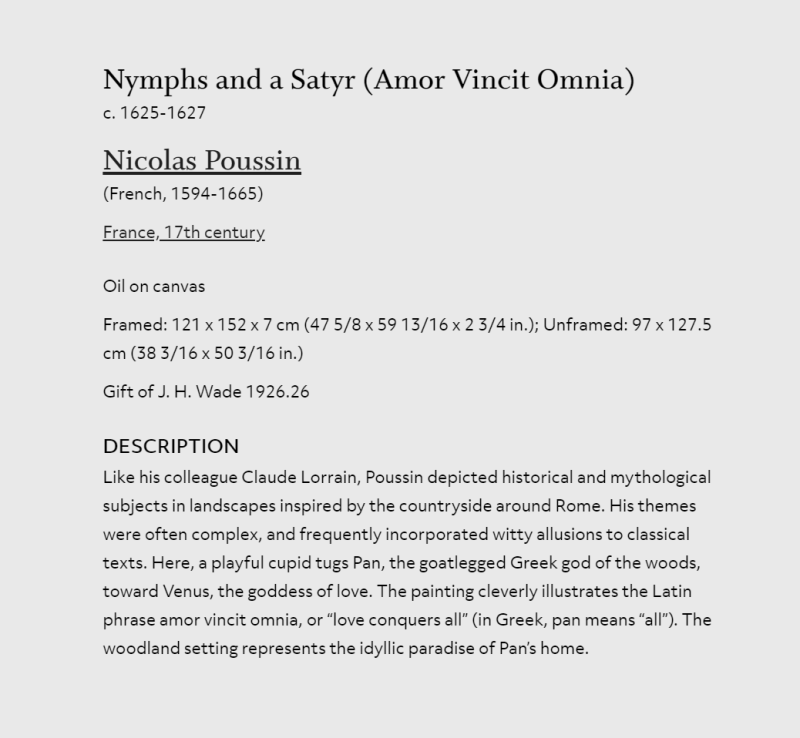 Nymphs and a Satyr (Amor Vincit Omnia)
c. 1625-1627

Nicolas Poussin
(French, 1594-1665)

France, 17th century

Oil on canvas

Framed: 121 x 152 x 7 cm (47 5/8 x 59 13/16 x 2 3/4 in.); Unframed: 97 x 127.5 cm (38 3/16 x 50 3/16 in.)

Gift of J. H. Wade 1926.26

DESCRIPTION
Like his colleague Claude Lorrain, Poussin depicted historical and mythological subjects in landscapes inspired by the countryside around Rome. His themes were often complex, and frequently incorporated witty allusions to classical texts. Here, a playful cupid tugs Pan, the goatlegged Greek god of the woods, toward Venus, the goddess of love. The painting cleverly illustrates the Latin phrase amor vincit omnia, or “love conquers all” (in Greek, pan means “all”). The woodland setting represents the idyllic paradise of Pan’s home.